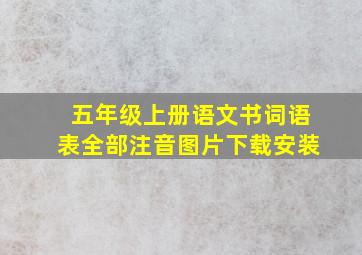 五年级上册语文书词语表全部注音图片下载安装